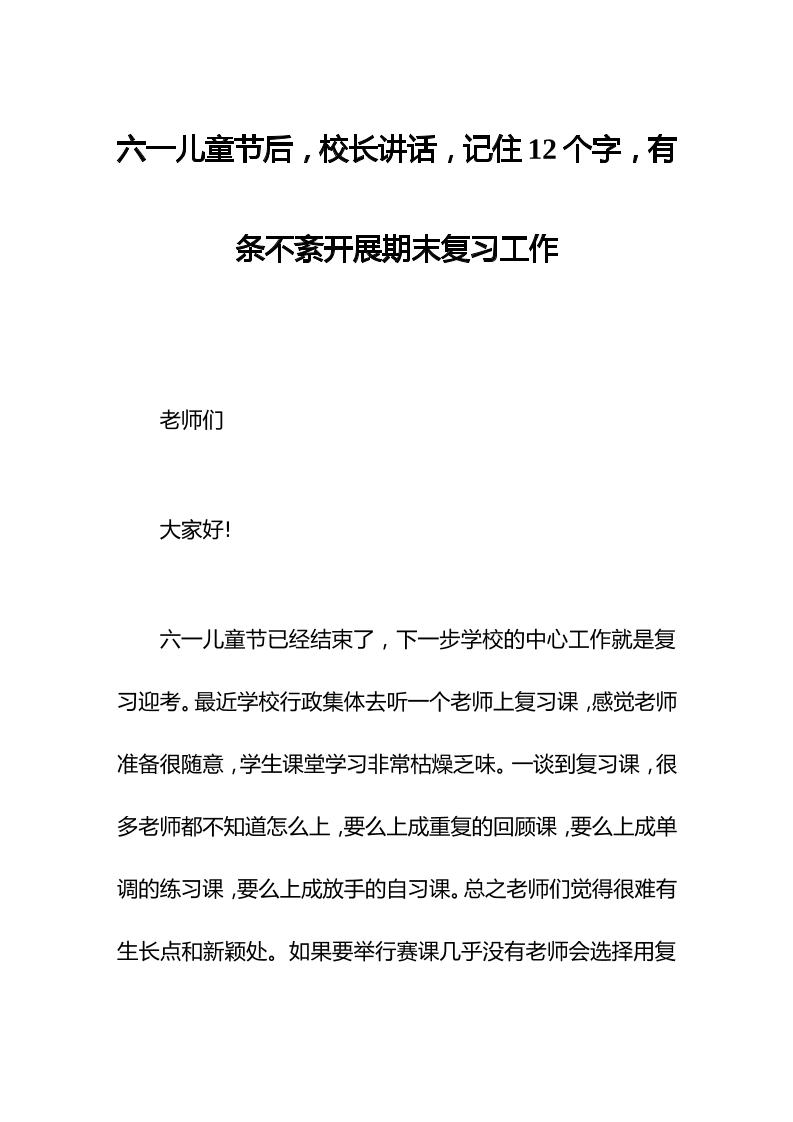 六一儿童节后，校长讲话，记住12个字，有条不紊开展期末复习工作

老师们

大家好!

六一儿童节已经结束了，下一步学校的中心工作就是复习迎考。最近学校行政集体去听一个老师上复习课，感觉老师准备很随意，学生课堂学习非常枯燥乏味。一谈到复习课，很多老师都不知道怎么上，要么上成重复的回顾课，要么上成单调的练习课，要么上成放手的自习课。总之老师们觉得很难有生长点和新颖处。如果要举行赛课几乎没有老师会选择用复